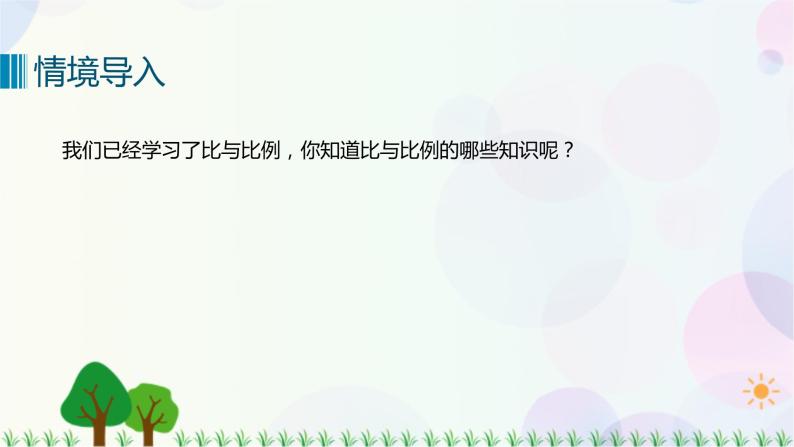 情境导入

我们已经学习了比与比例，你知道比与比例的哪些知识呢？